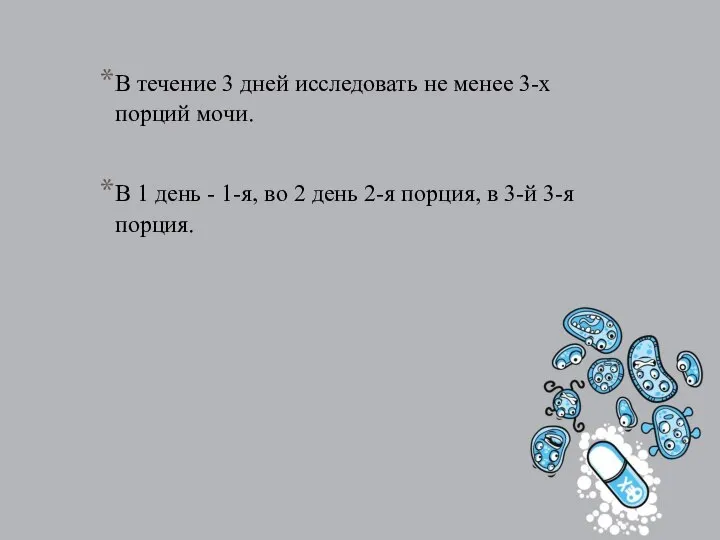 *В течение 3 дней исследовать не менее 3-х порций мочи.

*В 1 день - 1-я, во 2 день 2-я порция, в 3-й 3-я порция.